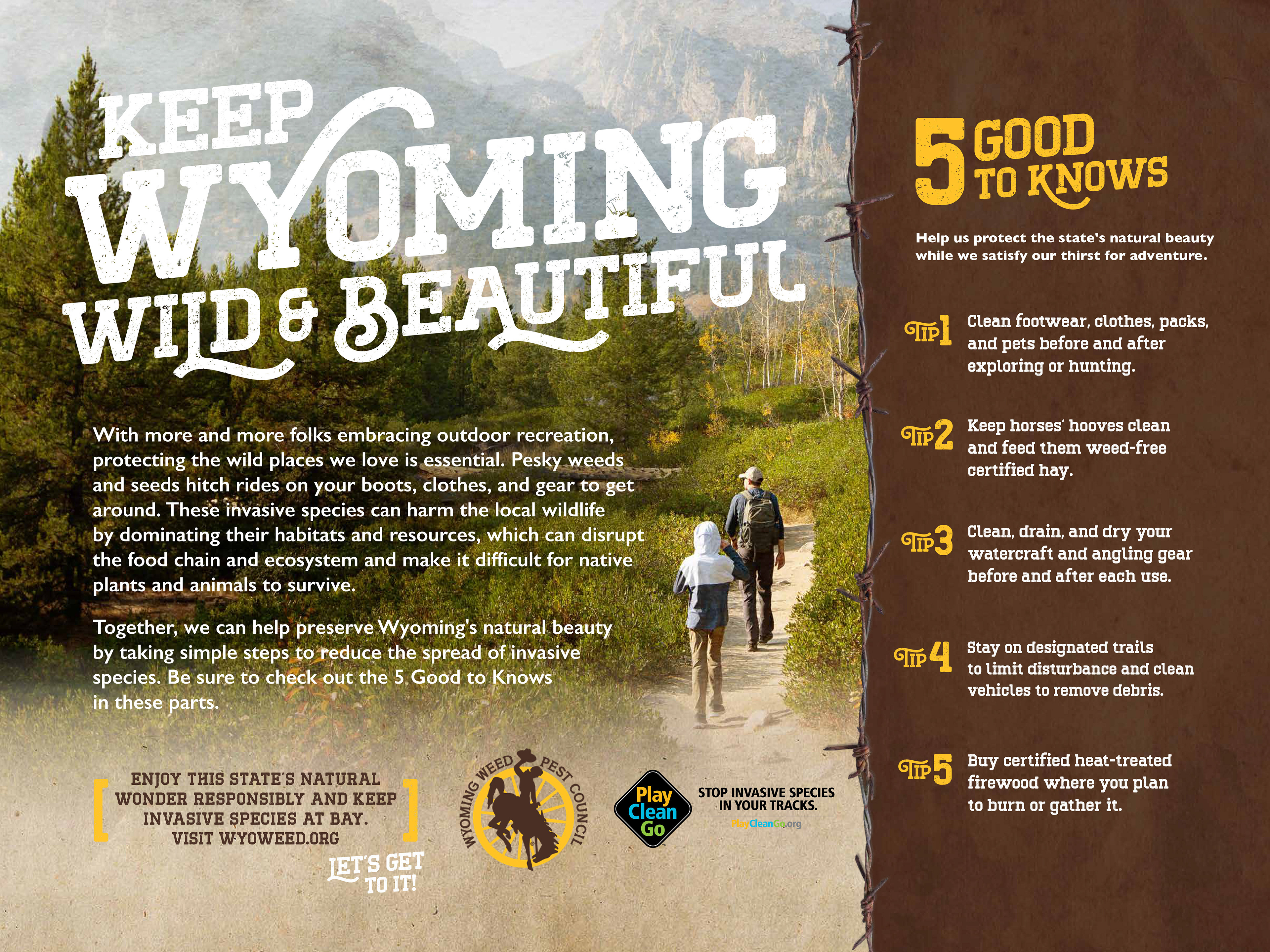 KEEP WYOMING WILD & BEAUTIFUL

With more and more folks embracing outdoor recreation, protecting the wild places we love is essential. Pesky weeds and seeds hitch rides on your boots, clothes, and gear to get around. These invasive species can harm the local wildlife by dominating their habitats and resources, which can disrupt the food chain and ecosystem and make it difficult for native plants and animals to survive.

Together, we can help preserve Wyoming's natural beauty by taking simple steps to reduce the spread of invasive species. Be sure to check out the 5 Good to Knows in these parts.

ENJOY THIS STATE'S NATURAL WONDER RESPONSIBLY AND KEEP INVASIVE SPECIES AT BAY. VISIT WYOWEED.ORG

LET'S GET TO IT!

WYOMING WEED PEST COUNCIL

Play Clean Go

STOP INVASIVE SPECIES IN YOUR TRACKS.

PlayCleanGo.org

5 GOOD TO KNOWS

Help us protect the state's natural beauty while we satisfy our thirst for adventure.

TIP 1 Clean footwear, clothes, packs, and pets before and after exploring or hunting.

TIP 2 Keep horses' hooves clean and feed them weed-free certified hay.

TIP 3 Clean, drain, and dry your watercraft and angling gear before and after each use.

TIP 4 Stay on designated trails to limit disturbance and clean vehicles to remove debris.

TIP 5 Buy certified heat-treated firewood where you plan to burn or gather it.